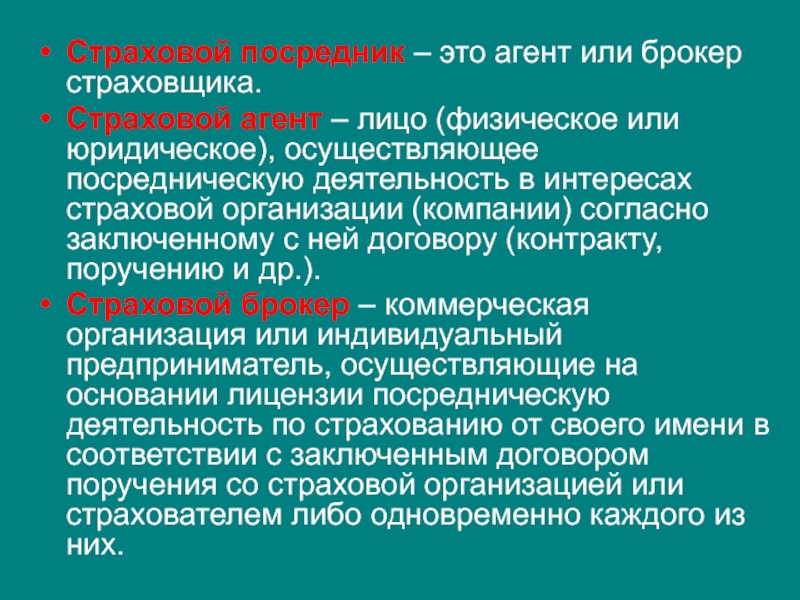 • Страховой посредник – это агент или брокер страховщика.

• Страховой агент – лицо (физическое или юридическое), осуществляющее посредническую деятельность в интересах страховой организации (компании) согласно заключенному с ней договору (контракту, поручению и др.).

• Страховой брокер – коммерческая организация или индивидуальный предприниматель, осуществляющие на основании лицензии посредническую деятельность по страхованию от своего имени в соответствии с заключенным договором поручения со страховой организацией или страхователем либо одновременно каждого из них.